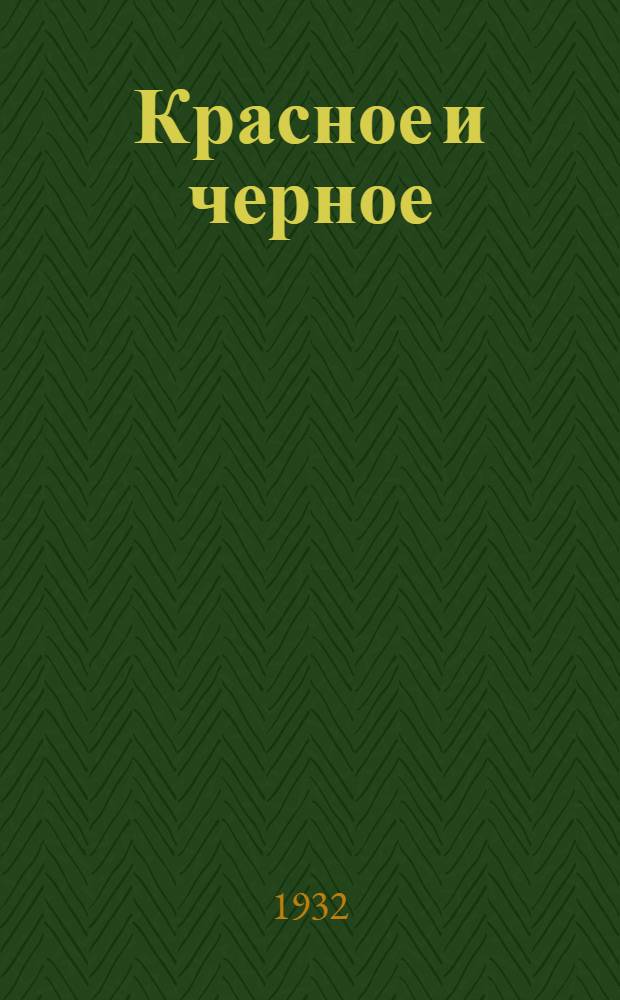 Красное и черное

1932